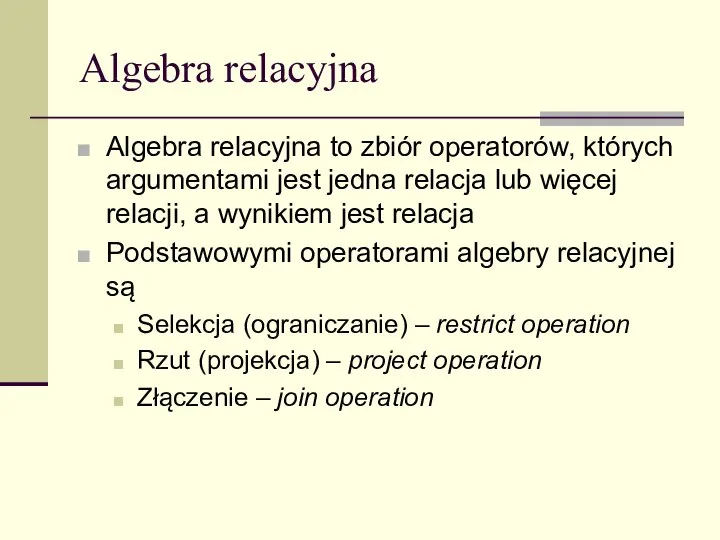 Algebra relacyjna

Algebra relacyjna to zbiór operatorów, których argumentami jest jedna relacja lub więcej relacji, a wynikiem jest relacja

Podstawowymi operatorami algebry relacyjnej są

Selekcja (ograniczanie) – restrict operation

Rzut (projekcja) – project operation

Złączenie – join operation